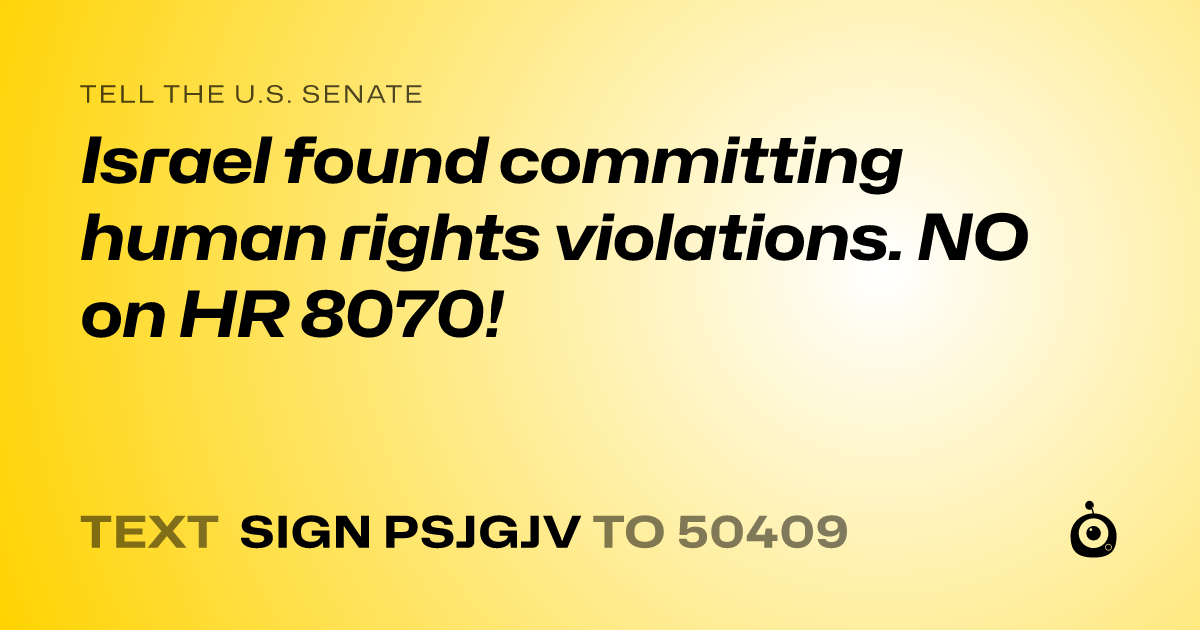 TELL THE U.S. SENATE

Israel found committing human rights violations. NO on HR 8070!

TEXT SIGN PSJGJV TO 50409